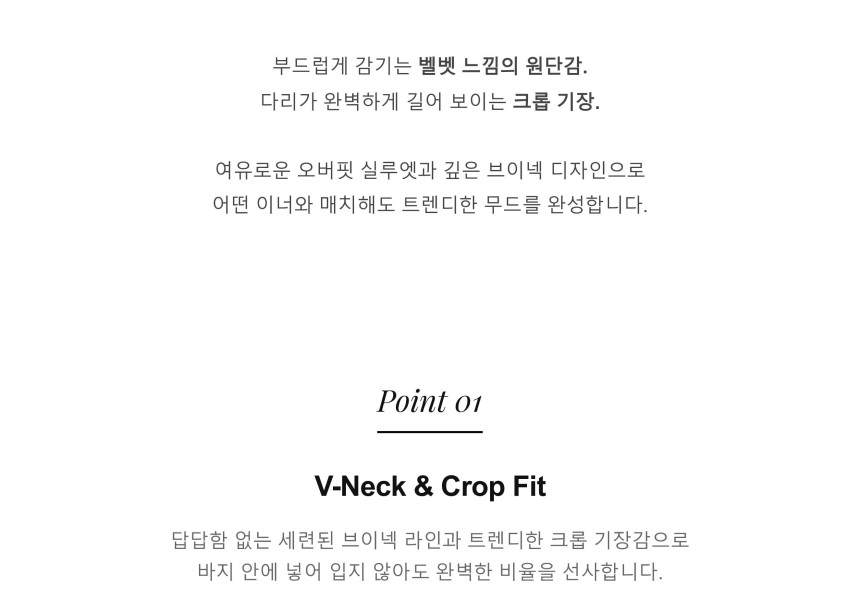 부드럽게 감기는 벨벳 느낌의 원단감.
다리가 완벽하게 길어 보이는 크롭 기장.

여유로운 오버핏 실루엣과 깊은 브이넥 디자인으로
어떤 이너와 매치해도 트렌디한 무드를 완성합니다.

Point 01

V-Neck & Crop Fit

답답함 없는 세련된 브이넥 라인과 트렌디한 크롭 기장감으로
바지 안에 넣어 입지 않아도 완벽한 비율을 선사합니다.